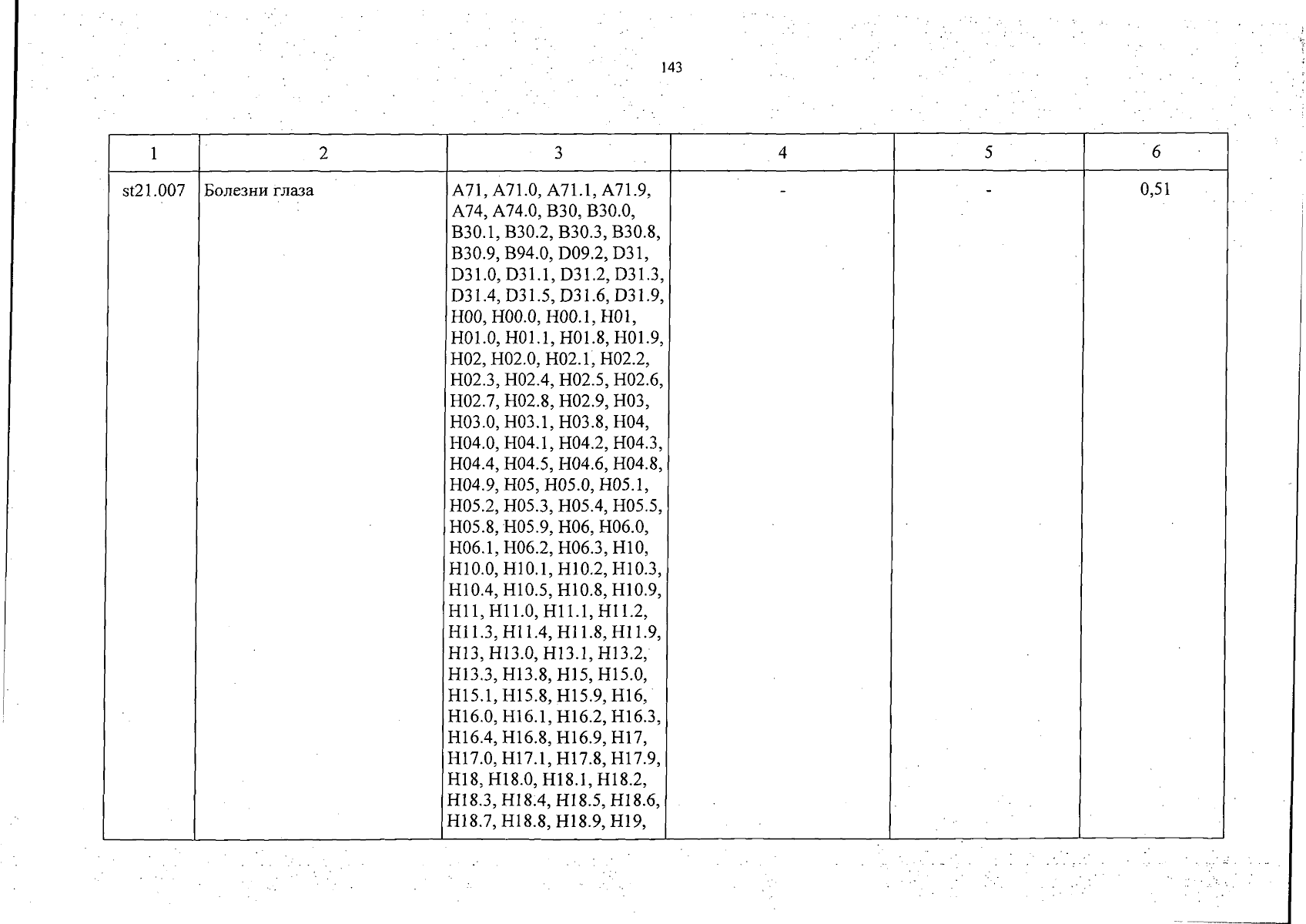 143

| 1 | 2 | 3 | 4 | 5 | 6 |
|---|---|---|---|---|---|
| st21.007 | Болезни глаза | A71, A71.0, A71.1, A71.9, A74, A74.0, B30, B30.0, B30.1, B30.2, B30.3, B30.8, B30.9, B94.0, D09.2, D31, D31.0, D31.1, D31.2, D31.3, D31.4, D31.5, D31.6, D31.9, H00, H00.0, H00.1, H01, H01.0, H01.1, H01.8, H01.9, H02, H02.0, H02.1, H02.2, H02.3, H02.4, H02.5, H02.6, H02.7, H02.8, H02.9, H03, H03.0, H03.1, H03.8, H04, H04.0, H04.1, H04.2, H04.3, H04.4, H04.5, H04.6, H04.8, H04.9, H05, H05.0, H05.1, H05.2, H05.3, H05.4, H05.5, H05.8, H05.9, H06, H06.0, H06.1, H06.2, H06.3, H10, H10.0, H10.1, H10.2, H10.3, H10.4, H10.5, H10.8, H10.9, H11, H11.0, H11.1, H11.2, H11.3, H11.4, H11.8, H11.9, H13, H13.0, H13.1, H13.2, H13.3, H13.8, H15, H15.0, H15.1, H15.8, H15.9, H16, H16.0, H16.1, H16.2, H16.3, H16.4, H16.8, H16.9, H17, H17.0, H17.1, H17.8, H17.9, H18, H18.0, H18.1, H18.2, H18.3, H18.4, H18.5, H18.6, H18.7, H18.8, H18.9, H19, | - | - | 0,51 |